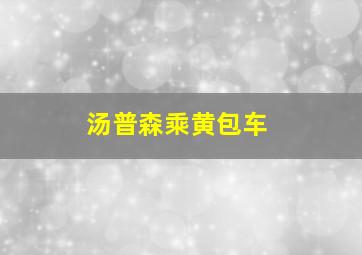 汤普森乘黄包车